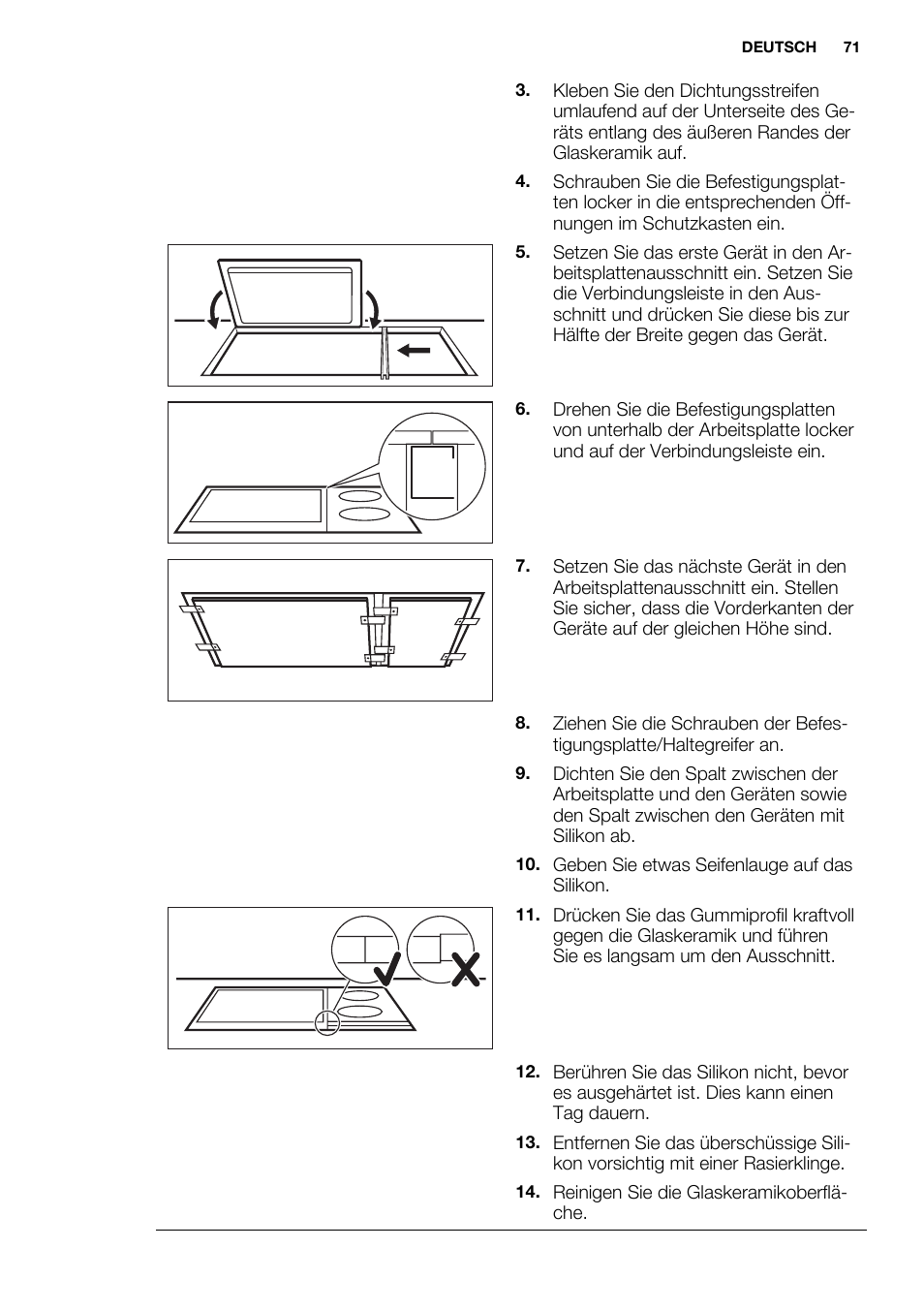 DEUTSCH 71

3. Kleben Sie den Dichtungsstreifen umlaufend auf der Unterseite des Geräts entlang des äußeren Randes der Glaskeramik auf.

4. Schrauben Sie die Befestigungsplatten locker in die entsprechenden Öffnungen im Schutzkasten ein.

5. Setzen Sie das erste Gerät in den Arbeitsplattenausschnitt ein. Setzen Sie die Verbindungsleiste in den Ausschnitt und drücken Sie diese bis zur Hälfte der Breite gegen das Gerät.

6. Drehen Sie die Befestigungsplatten von unterhalb der Arbeitsplatte locker und auf der Verbindungsleiste ein.

7. Setzen Sie das nächste Gerät in den Arbeitsplattenausschnitt ein. Stellen Sie sicher, dass die Vorderkanten der Geräte auf der gleichen Höhe sind.

8. Ziehen Sie die Schrauben der Befestigungsplatte/Haltegreifer an.

9. Dichten Sie den Spalt zwischen der Arbeitsplatte und den Geräten sowie den Spalt zwischen den Geräten mit Silikon ab.

10. Geben Sie etwas Seifenlauge auf das Silikon.

11. Drücken Sie das Gummiprofil kraftvoll gegen die Glaskeramik und führen Sie es langsam um den Ausschnitt.

12. Berühren Sie das Silikon nicht, bevor es ausgehärtet ist. Dies kann einen Tag dauern.

13. Entfernen Sie das überschüssige Silikon vorsichtig mit einer Rasierklinge.

14. Reinigen Sie die Glaskeramikoberfläche.